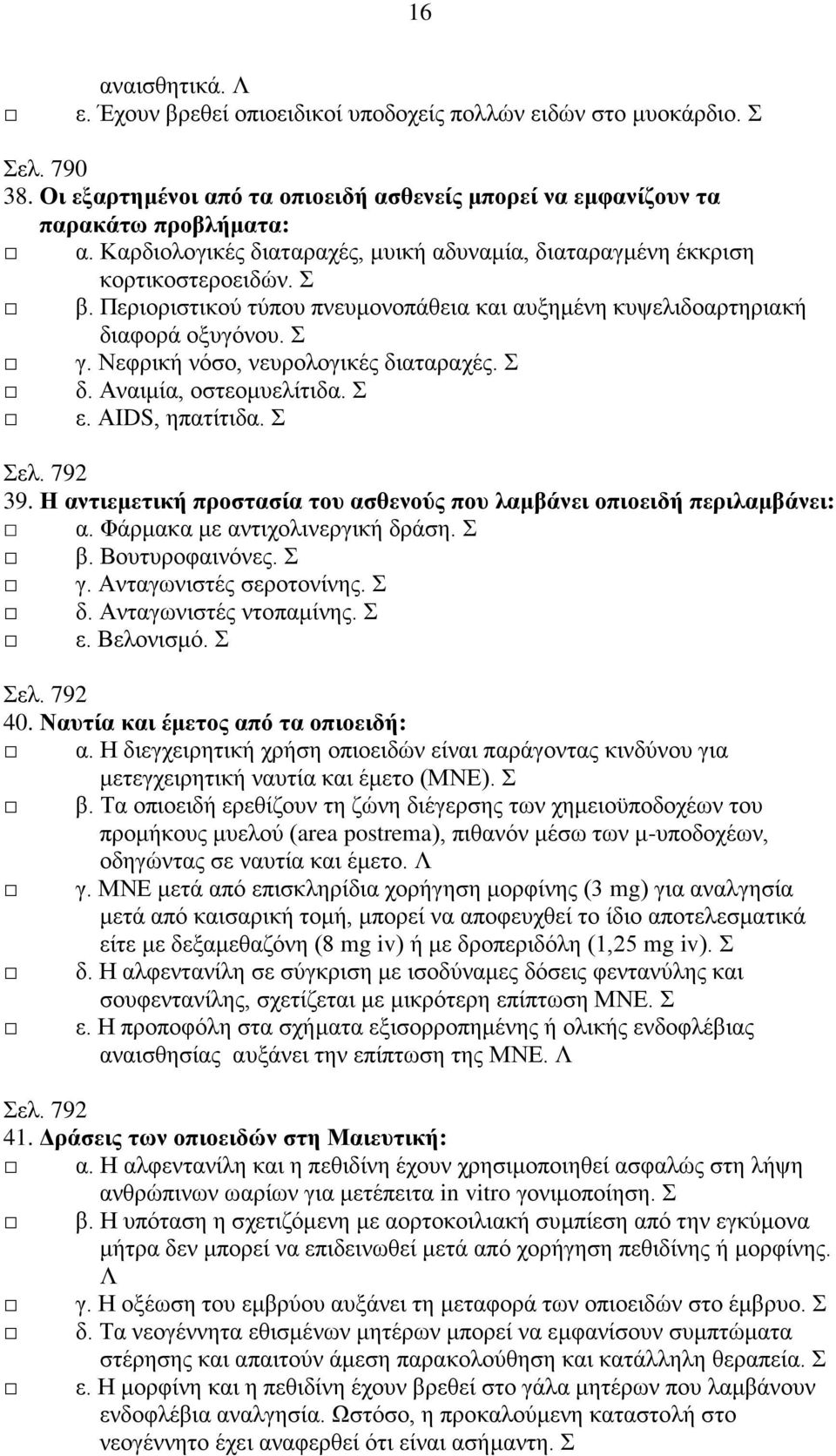 16

αναισθητικά. Λ

□ ε. Έχουν βρεθεί οπιοειδικοί υποδοχείς πολλών ειδών στο μυοκάρδιο. Σ

Σελ. 790

38. Οι εξαρτημένοι από τα οπιοειδή ασθενείς μπορεί να εμφανίζουν τα παρακάτω προβλήματα:

□ α. Καρδιολογικές διαταραχές, μυική αδυναμία, διαταραγμένη έκκριση κορτικοστεροειδών. Σ

□ β. Περιοριστικού τύπου πνευμονοπάθεια και αυξημένη κυψελιδοαρτηριακή διαφορά οξυγόνου. Σ

□ γ. Νεφρική νόσο, νευρολογικές διαταραχές. Σ

□ δ. Αναιμία, οστεομυελίτιδα. Σ

□ ε. AIDS, ηπατίτιδα. Σ

Σελ. 792

39. Η αντιεμετική προστασία του ασθενούς που λαμβάνει οπιοειδή περιλαμβάνει:

□ α. Φάρμακα με αντιχολινεργική δράση. Σ

□ β. Βουτυροφαινόνες. Σ

□ γ. Ανταγωνιστές σεροτονίνης. Σ

□ δ. Ανταγωνιστές ντοπαμίνης. Σ

□ ε. Βελονισμό. Σ

Σελ. 792

40. Ναυτία και έμετος από τα οπιοειδή:

□ α. Η διεγχειρητική χρήση οπιοειδών είναι παράγοντας κινδύνου για μετεγχειρητική ναυτία και έμετο (ΜΝΕ). Σ

□ β. Τα οπιοειδή ερεθίζουν τη ζώνη διέγερσης των χημειοϋποδοχέων του προμήκους μυελού (area postrema), πιθανόν μέσω των μ-υποδοχέων, οδηγώντας σε ναυτία και έμετο. Λ

□ γ. ΜΝΕ μετά από επισκληρίδια χορήγηση μορφίνης (3 mg) για αναλγησία μετά από καισαρική τομή, μπορεί να αποφευχθεί το ίδιο αποτελεσματικά είτε με δεξαμεθαζόνη (8 mg iv) ή με δροπεριδόλη (1,25 mg iv). Σ

□ δ. Η αλφεντανίλη σε σύγκριση με ισοδύναμες δόσεις φεντανύλης και σουφεντανίλης, σχετίζεται με μικρότερη επίπτωση ΜΝΕ. Σ

□ ε. Η προποφόλη στα σχήματα εξισορροπημένης ή ολικής ενδοφλέβιας αναισθησίας αυξάνει την επίπτωση της ΜΝΕ. Λ

Σελ. 792

41. Δράσεις των οπιοειδών στη Μαιευτική:

□ α. Η αλφεντανίλη και η πεθιδίνη έχουν χρησιμοποιηθεί ασφαλώς στη λήψη ανθρώπινων ωαρίων για μετέπειτα in vitro γονιμοποίηση. Σ

□ β. Η υπόταση η σχετιζόμενη με αορτοκοιλιακή συμπίεση από την εγκύμονα μήτρα δεν μπορεί να επιδεινωθεί μετά από χορήγηση πεθιδίνης ή μορφίνης. Λ

□ γ. Η οξέωση του εμβρύου αυξάνει τη μεταφορά των οπιοειδών στο έμβρυο. Σ

□ δ. Τα νεογέννητα εθισμένων μητέρων μπορεί να εμφανίσουν συμπτώματα στέρησης και απαιτούν άμεση παρακολούθηση και κατάλληλη θεραπεία. Σ

□ ε. Η μορφίνη και η πεθιδίνη έχουν βρεθεί στο γάλα μητέρων που λαμβάνουν ενδοφλέβια αναλγησία. Ωστόσο, η προκαλούμενη καταστολή στο νεογέννητο έχει αναφερθεί ότι είναι ασήμαντη. Σ